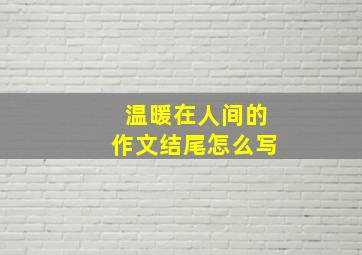 温暖在人间的
作文结尾怎么写